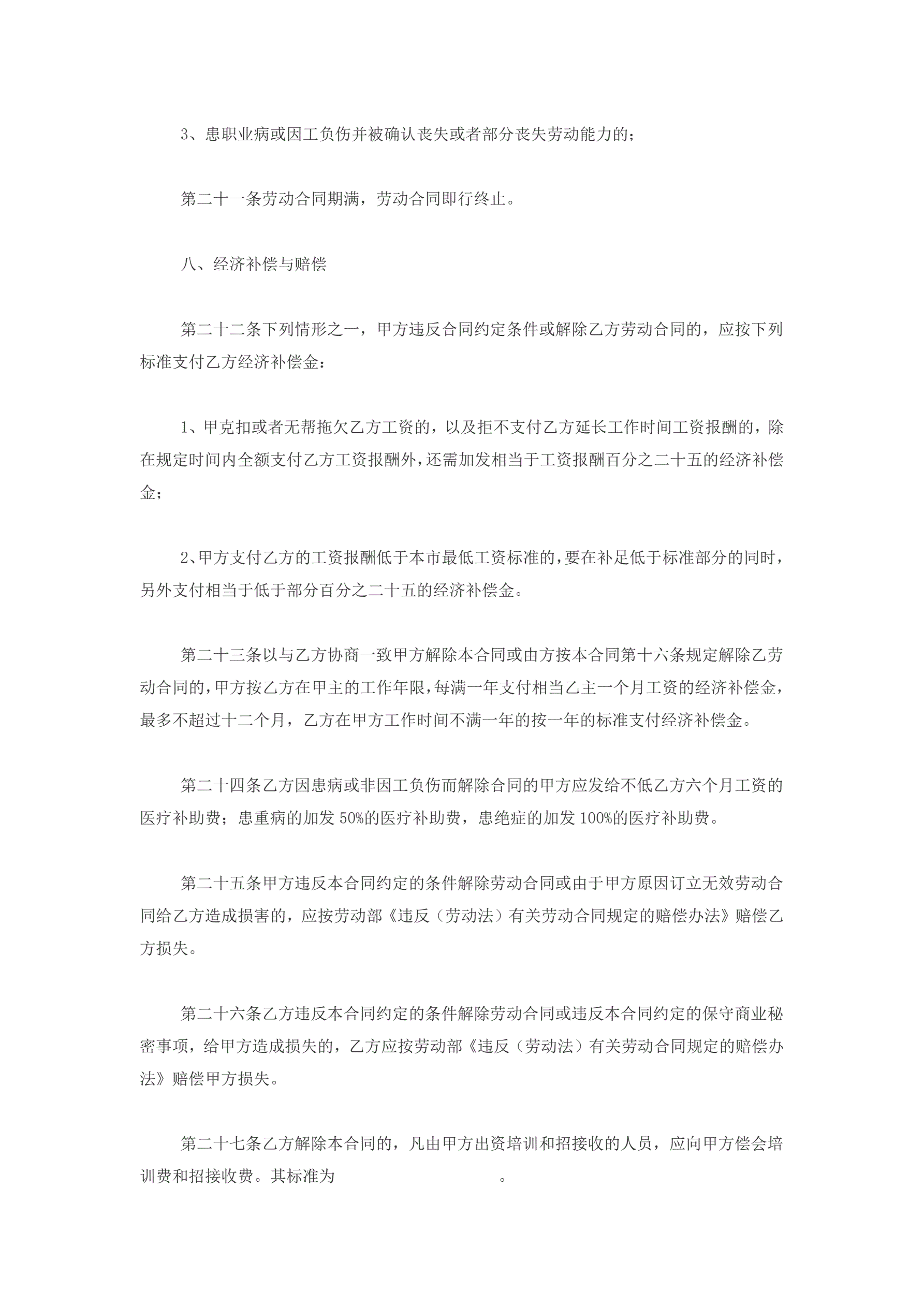 3、患职业病或因工负伤并被确认丧失或者部分丧失劳动能力的；

第二十一条劳动合同期满，劳动合同即行终止。

八、经济补偿与赔偿

第二十二条下列情形之一，甲方违反合同约定条件或解除乙方劳动合同的，应按下列标准支付乙方经济补偿金：

1、甲克扣或者无帮拖欠乙方工资的，以及拒不支付乙方延长工作时间工资报酬的，除在规定时间内全额支付乙方工资报酬外，还需加发相当于工资报酬百分之二十五的经济补偿金；

2、甲方支付乙方的工资报酬低于本市最低工资标准的，要在补足低于标准部分的同时，另外支付相当于低于部分百分之二十五的经济补偿金。

第二十三条以与乙方协商一致甲方解除本合同或由方按本合同第十六条规定解除乙劳动合同的，甲方按乙方在甲主的工作年限，每满一年支付相当乙主一个月工资的经济补偿金，最多不超过十二个月，乙方在甲方工作时间不满一年的按一年的标准支付经济补偿金。

第二十四条乙方因患病或非因工负伤而解除合同的甲方应发给不低乙方六个月工资的医疗补助费；患重病的加发 50%的医疗补助费，患绝症的加发 100%的医疗补助费。

第二十五条甲方违反本合同约定的条件解除劳动合同或由于甲方原因订立无效劳动合同给乙方造成损害的，应按劳动部《违反（劳动法）有关劳动合同规定的赔偿办法》赔偿乙方损失。

第二十六条乙方违反本合同约定的条件解除劳动合同或违反本合同约定的保守商业秘密事项，给甲方造成损失的，乙方应按劳动部《违反（劳动法）有关劳动合同规定的赔偿办法》赔偿甲方损失。

第二十七条乙方解除本合同的，凡由甲方出资培训和招接收的人员，应向甲方偿会培训费和招接收费。其标准为 。